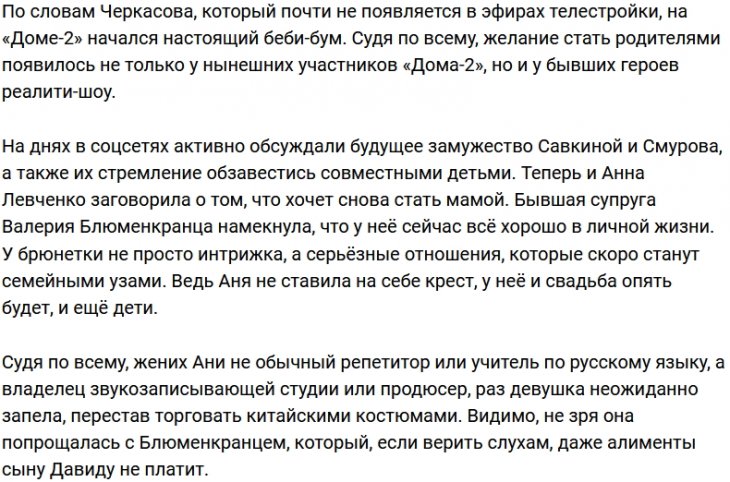 По словам Черкасова, который почти не появляется в эфирах телестройки, на «Доме-2» начался настоящий беби-бум. Судя по всему, желание стать родителями появилось не только у нынешних участников «Дома-2», но и у бывших героев реалити-шоу.

На днях в соцсетях активно обсуждали будущее замужество Савкиной и Смурова, а также их стремление обзавестись совместными детьми. Теперь и Анна Левченко заговорила о том, что хочет снова стать мамой. Бывшая супруга Валерия Блюменкранца намекнула, что у неё сейчас всё хорошо в личной жизни. У брюнетки не просто интрижка, а серьёзные отношения, которые скоро станут семейными узами. Ведь Аня не ставила на себе крест, у неё и свадьба опять будет, и ещё дети.

Судя по всему, жених Ани не обычный репетитор или учитель по русскому языку, а владелец звукозаписывающей студии или продюсер, раз девушка неожиданно запела, перестав торговать китайскими костюмами. Видимо, не зря она попрощалась с Блюменкранцем, который, если верить слухам, даже алименты сыну Давиду не платит.